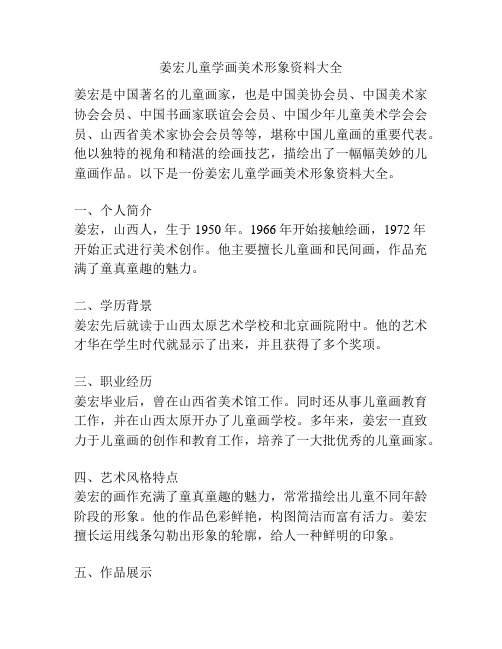 姜宏儿童学画美术形象资料大全

姜宏是中国著名的儿童画家，也是中国美协会员、中国美术家协会会员、中国书画家联谊会会员、中国少年儿童美术学会会员、山西省美术家协会会员等等，堪称中国儿童画的重要代表。他以独特的视角和精湛的绘画技艺，描绘出了一幅幅美妙的儿童画作品。以下是一份姜宏儿童学画美术形象资料大全。

一、个人简介
姜宏，山西人，生于 1950 年。1966 年开始接触绘画，1972 年开始正式进行美术创作。他主要擅长儿童画和民间画，作品充满了童真童趣的魅力。

二、学历背景
姜宏先后就读于山西太原艺术学校和北京画院附中。他的艺术才华在学生时代就显示了出来，并且获得了多个奖项。

三、职业经历
姜宏毕业后，曾在山西省美术馆工作。同时还从事儿童画教育工作，并在山西太原开办了儿童画学校。多年来，姜宏一直致力于儿童画的创作和教育工作，培养了一大批优秀的儿童画家。

四、艺术风格特点
姜宏的画作充满了童真童趣的魅力，常常描绘出儿童不同年龄阶段的形象。他的作品色彩鲜艳，构图简洁而富有活力。姜宏擅长运用线条勾勒出形象的轮廓，给人一种鲜明的印象。

五、作品展示